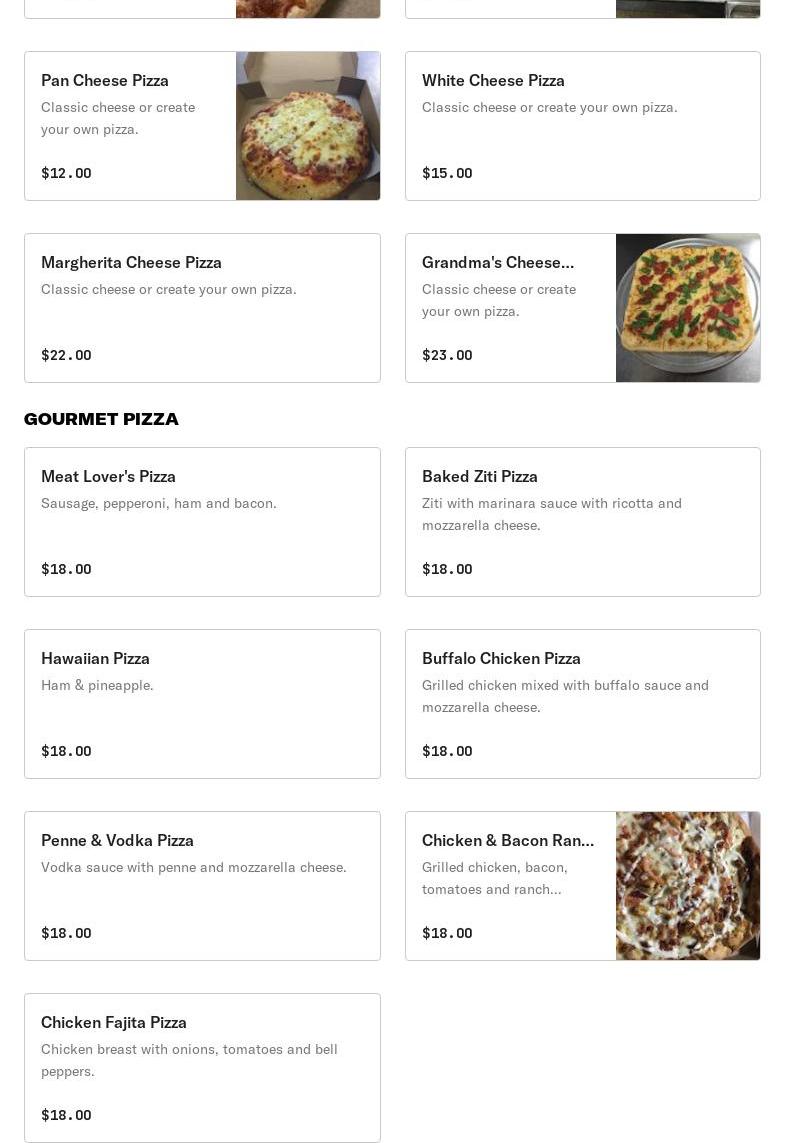 Pan Cheese Pizza
Classic cheese or create your own pizza.
$12.00

White Cheese Pizza
Classic cheese or create your own pizza.
$15.00

Margherita Cheese Pizza
Classic cheese or create your own pizza.
$22.00

Grandma's Cheese...
Classic cheese or create your own pizza.
$23.00

GOURMET PIZZA

Meat Lover's Pizza
Sausage, pepperoni, ham and bacon.
$18.00

Baked Ziti Pizza
Ziti with marinara sauce with ricotta and mozzarella cheese.
$18.00

Hawaiian Pizza
Ham & pineapple.
$18.00

Buffalo Chicken Pizza
Grilled chicken mixed with buffalo sauce and mozzarella cheese.
$18.00

Penne & Vodka Pizza
Vodka sauce with penne and mozzarella cheese.
$18.00

Chicken & Bacon Ran...
Grilled chicken, bacon, tomatoes and ranch...
$18.00

Chicken Fajita Pizza
Chicken breast with onions, tomatoes and bell peppers.
$18.00